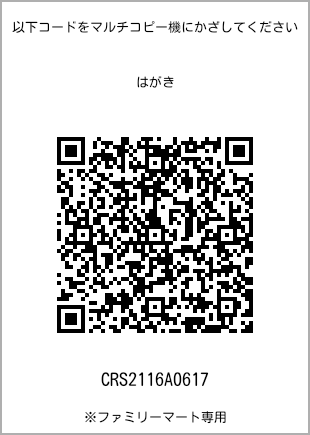 以下コードをマルチコピー機にかざしてください

はがき

CRS2116A0617

※ファミリーマート専用